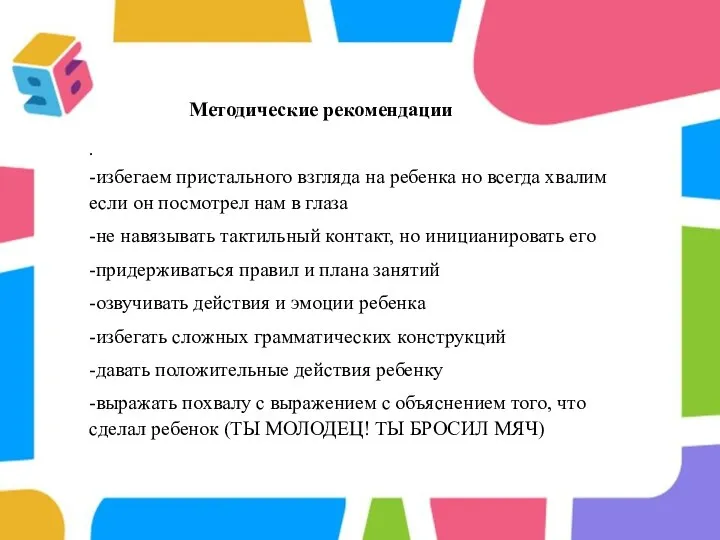 Методические рекомендации

.

-избегаем пристального взгляда на ребенка но всегда хвалим если он посмотрел нам в глаза

-не навязывать тактильный контакт, но иницианировать его

-придерживаться правил и плана занятий

-озвучивать действия и эмоции ребенка

-избегать сложных грамматических конструкций

-давать положительные действия ребенку

-выражать похвалу с выражением с объяснением того, что сделал ребенок (ТЫ МОЛОДЕЦ! ТЫ БРОСИЛ МЯЧ)